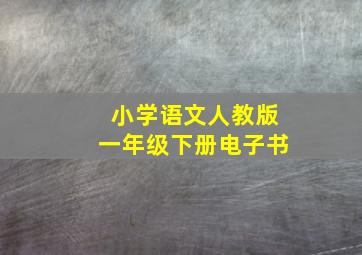 小学语文人教版
一年级下册电子书